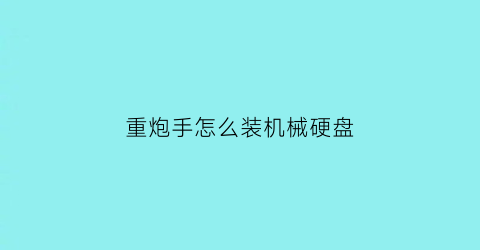 重炮手怎么装机械硬盘